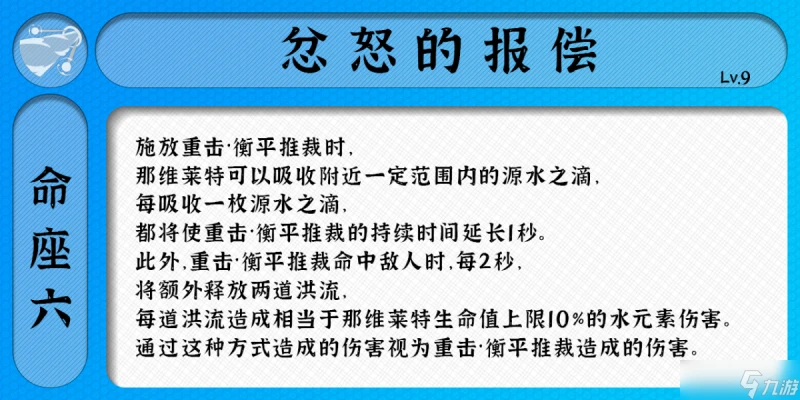 忿怒的报偿

Lv.9

命座六

施放重击·衡平推裁时，
那维莱特可以吸收附近一定范围内的源水之滴，
每吸收一枚源水之滴，
都将使重击·衡平推裁的持续时间延长1秒。
此外，重击·衡平推裁命中敌人时，每2秒，
将额外释放两道洪流，
每道洪流造成相当于那维莱特生命值上限10%的水元素伤害。
通过这种方式造成的伤害视为重击·衡平推裁造成的伤害。

九游